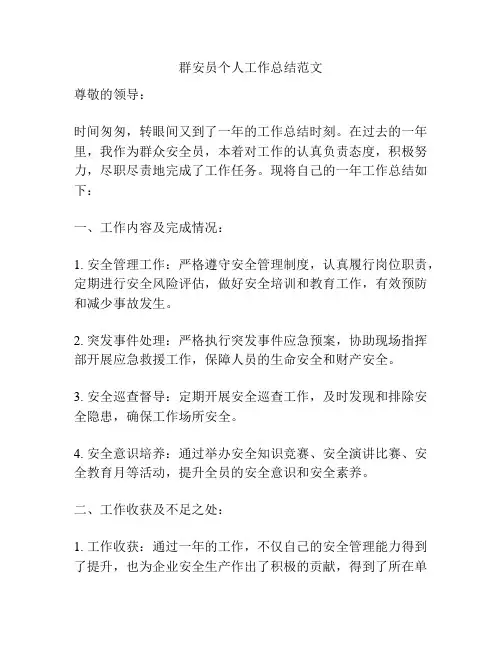 群安员个人工作总结范文

尊敬的领导：

时间匆匆，转眼间又到了一年的工作总结时刻。在过去的一年里，我作为群众安全员，本着对工作的认真负责态度，积极努力，尽职尽责地完成了工作任务。现将自己的一年工作总结如下：

一、工作内容及完成情况：

1. 安全管理工作：严格遵守安全管理制度，认真履行岗位职责，定期进行安全风险评估，做好安全培训和教育工作，有效预防和减少事故发生。

2. 突发事件处理：严格执行突发事件应急预案，协助现场指挥部开展应急救援工作，保障人员的生命安全和财产安全。

3. 安全巡查督导：定期开展安全巡查工作，及时发现和排除安全隐患，确保工作场所安全。

4. 安全意识培养：通过举办安全知识竞赛、安全演讲比赛、安全教育月等活动，提升全员的安全意识和安全素养。

二、工作收获及不足之处：

1. 工作收获：通过一年的工作，不仅自己的安全管理能力得到了提升，也为企业安全生产作出了积极的贡献，得到了所在单